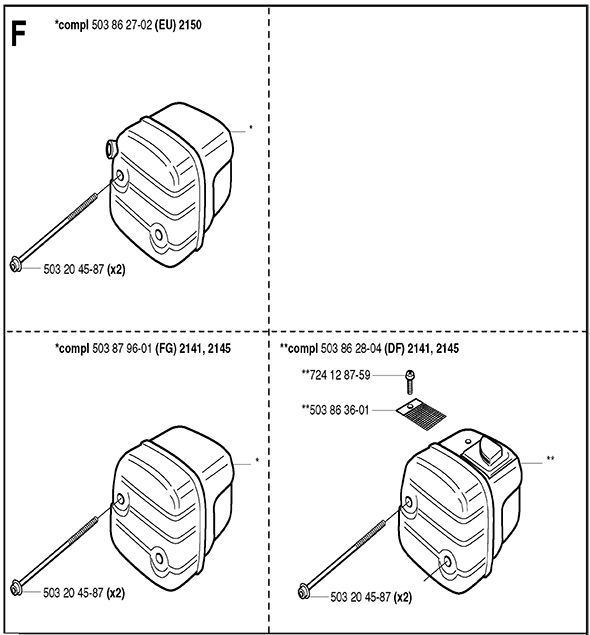 F

*compl 503 86 27-02 (EU) 2150

*

503 20 45-87 (x2)

*compl 503 87 96-01 (FG) 2141, 2145

*

503 20 45-87 (x2)

**compl 503 86 28-04 (DF) 2141, 2145

**724 12 87-59

**503 86 36-01

**

503 20 45-87 (x2)